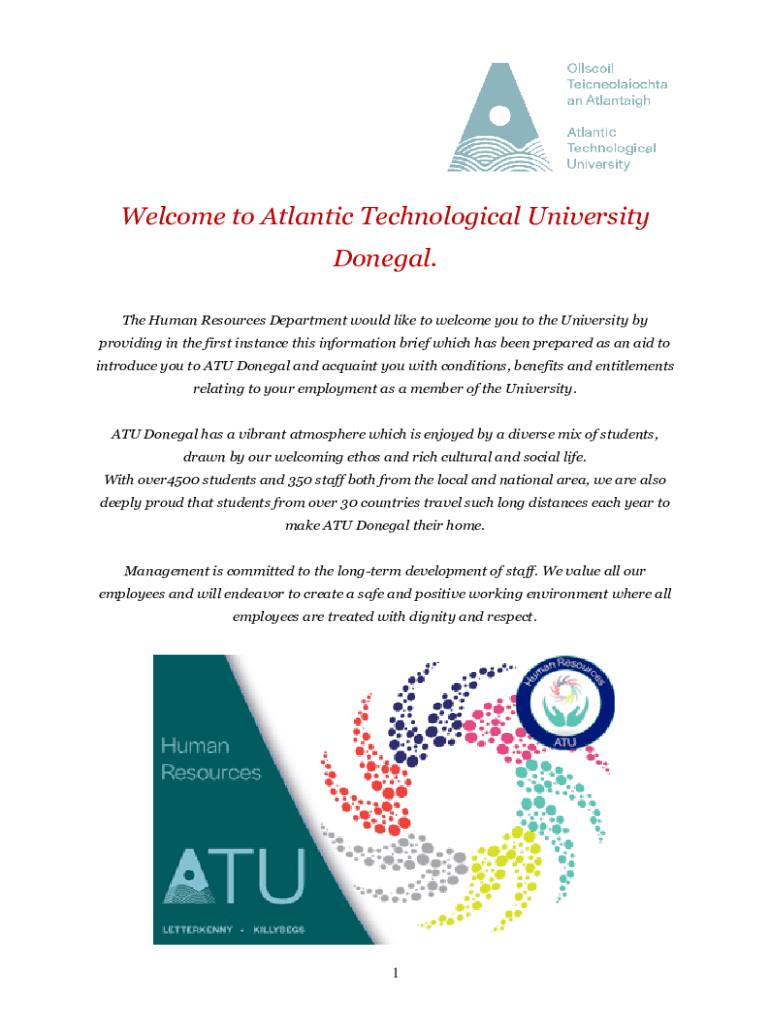 Ollscoil Teicneolaíochta an Atlantaigh

Atlantic Technological University

Welcome to Atlantic Technological University Donegal.

The Human Resources Department would like to welcome you to the University by providing in the first instance this information brief which has been prepared as an aid to introduce you to ATU Donegal and acquaint you with conditions, benefits and entitlements relating to your employment as a member of the University.

ATU Donegal has a vibrant atmosphere which is enjoyed by a diverse mix of students, drawn by our welcoming ethos and rich cultural and social life.
With over4500 students and 350 staff both from the local and national area, we are also deeply proud that students from over 30 countries travel such long distances each year to make ATU Donegal their home.

Management is committed to the long-term development of staff. We value all our employees and will endeavor to create a safe and positive working environment where all employees are treated with dignity and respect.

Human Resources

ATU

LETTERKENNY - KILLYBEGS

Human Resources

ATU

1